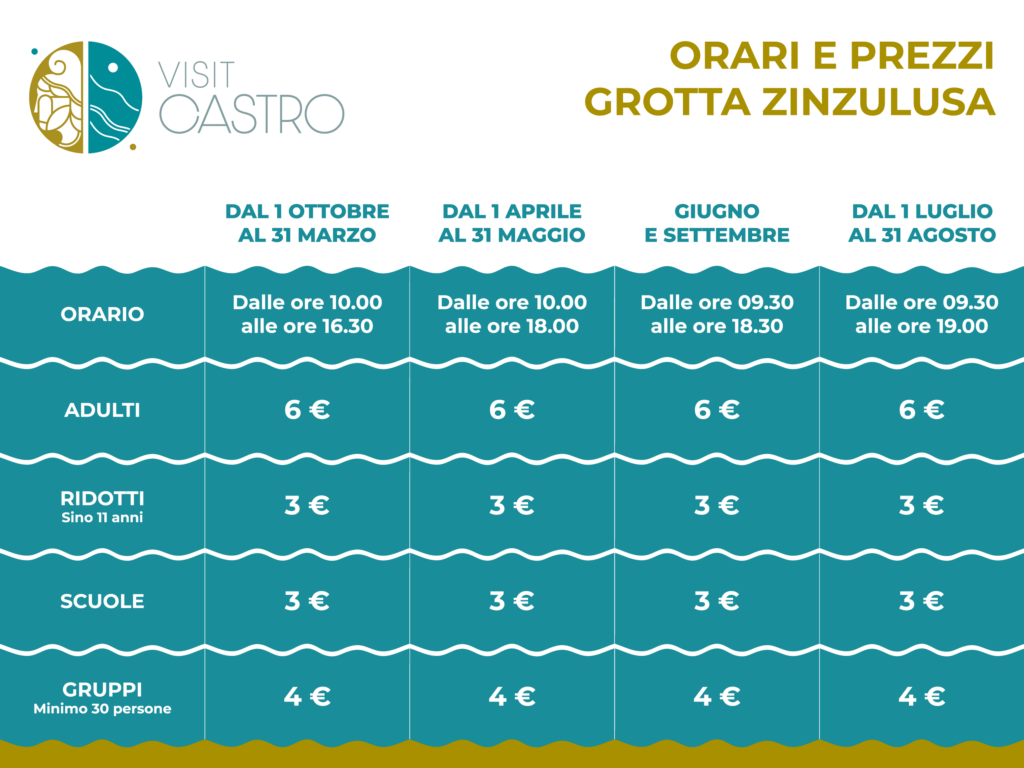 VISIT CASTRO

ORARI E PREZZI
GROTTA ZINZULUSA

| | DAL 1 OTTOBRE AL 31 MARZO | DAL 1 APRILE AL 31 MAGGIO | GIUGNO E SETTEMBRE | DAL 1 LUGLIO AL 31 AGOSTO |
|---|---|---|---|---|
| ORARIO | Dalle ore 10.00 alle ore 16.30 | Dalle ore 10.00 alle ore 18.00 | Dalle ore 09.30 alle ore 18.30 | Dalle ore 09.30 alle ore 19.00 |
| ADULTI | 6 € | 6 € | 6 € | 6 € |
| RIDOTTI Sino 11 anni | 3 € | 3 € | 3 € | 3 € |
| SCUOLE | 3 € | 3 € | 3 € | 3 € |
| GRUPPI Minimo 30 persone | 4 € | 4 € | 4 € | 4 € |